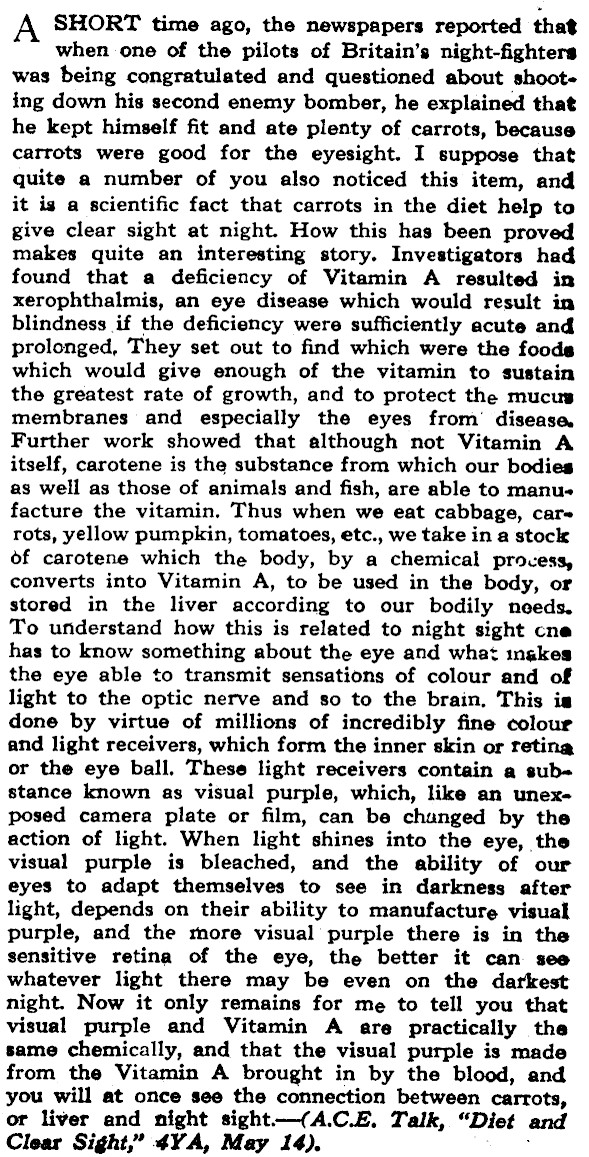 A SHORT time ago, the newspapers reported that when one of the pilots of Britain's night-fighters was being congratulated and questioned about shooting down his second enemy bomber, he explained that he kept himself fit and ate plenty of carrots, because carrots were good for the eyesight. I suppose that quite a number of you also noticed this item, and it is a scientific fact that carrots in the diet help to give clear sight at night. How this has been proved makes quite an interesting story. Investigators had found that a deficiency of Vitamin A resulted in xerophthalmis, an eye disease which would result in blindness if the deficiency were sufficiently acute and prolonged. They set out to find which were the foods which would give enough of the vitamin to sustain the greatest rate of growth, and to protect the mucus membranes and especially the eyes from disease. Further work showed that although not Vitamin A itself, carotene is the substance from which our bodies as well as those of animals and fish, are able to manufacture the vitamin. Thus when we eat cabbage, carrots, yellow pumpkin, tomatoes, etc., we take in a stock of carotene which the body, by a chemical process, converts into Vitamin A, to be used in the body, or stored in the liver according to our bodily needs. To understand how this is related to night sight one has to know something about the eye and what makes the eye able to transmit sensations of colour and of light to the optic nerve and so to the brain. This is done by virtue of millions of incredibly fine colour and light receivers, which form the inner skin or retina or the eye ball. These light receivers contain a substance known as visual purple, which, like an unexposed camera plate or film, can be changed by the action of light. When light shines into the eye, the visual purple is bleached, and the ability of our eyes to adapt themselves to see in darkness after light, depends on their ability to manufacture visual purple, and the more visual purple there is in the sensitive retina of the eye, the better it can see whatever light there may be even on the darkest night. Now it only remains for me to tell you that visual purple and Vitamin A are practically the same chemically, and that the visual purple is made from the Vitamin A brought in by the blood, and you will at once see the connection between carrots, or liver and night sight.—(A.C.E. Talk, "Diet and Clear Sight," 4YA, May 14).